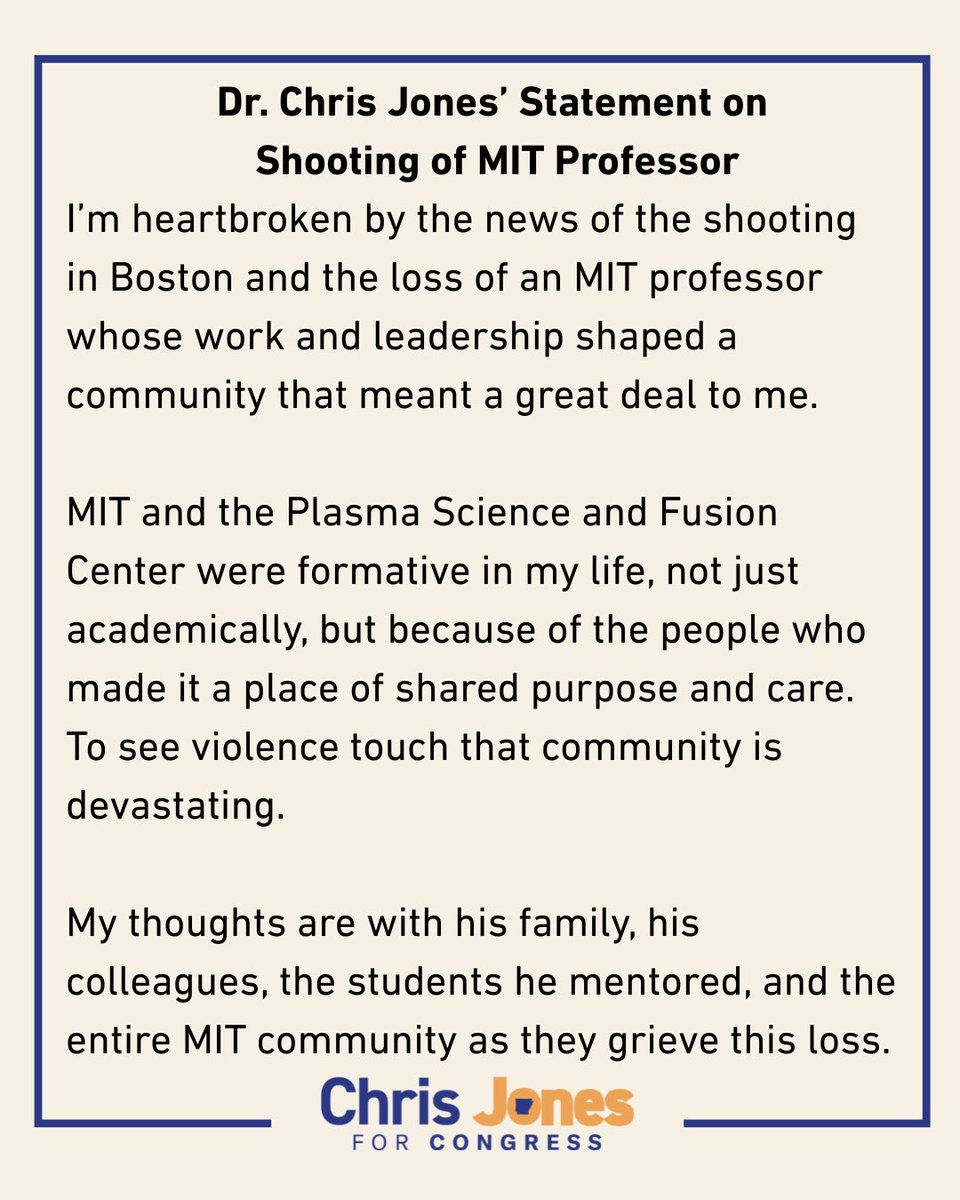 Dr. Chris Jones' Statement on Shooting of MIT Professor

I'm heartbroken by the news of the shooting in Boston and the loss of an MIT professor whose work and leadership shaped a community that meant a great deal to me.

MIT and the Plasma Science and Fusion Center were formative in my life, not just academically, but because of the people who made it a place of shared purpose and care. To see violence touch that community is devastating.

My thoughts are with his family, his colleagues, the students he mentored, and the entire MIT community as they grieve this loss.

Chris Jones
FOR CONGRESS